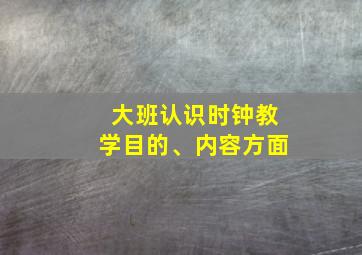 大班认识时钟教学目的、内容方面